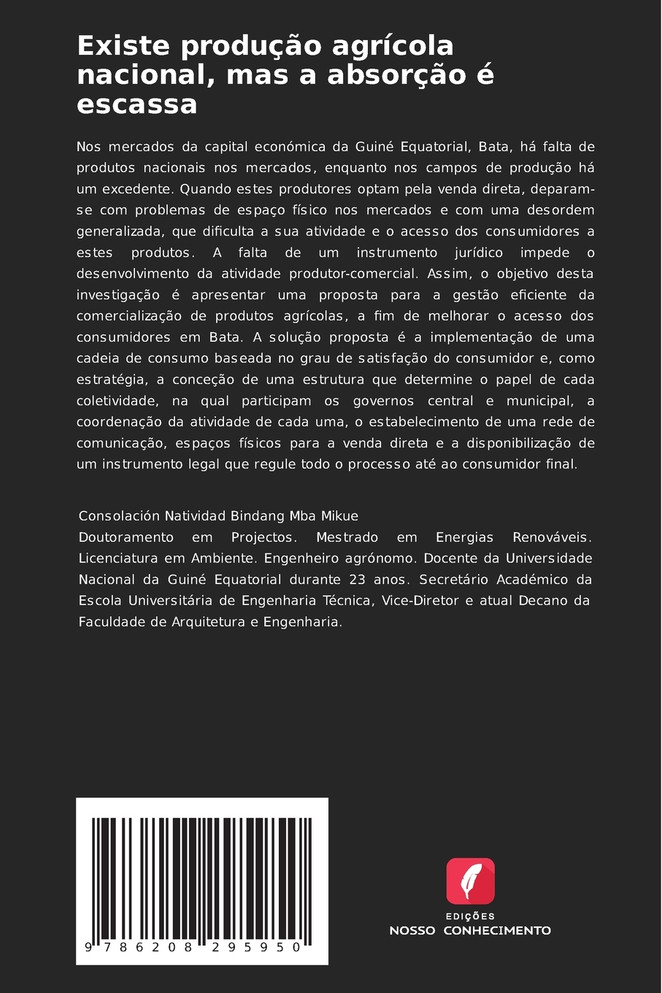 Existe produção agrícola nacional, mas a absorção é escassa

Nos mercados da capital económica da Guiné Equatorial, Bata, há falta de produtos nacionais nos mercados, enquanto nos campos de produção há um excedente. Quando estes produtores optam pela venda direta, deparam-se com problemas de espaço físico nos mercados e com uma desordem generalizada, que dificulta a sua atividade e o acesso dos consumidores a estes produtos. A falta de um instrumento jurídico impede o desenvolvimento da atividade produtor-comercial. Assim, o objetivo desta investigação é apresentar uma proposta para a gestão eficiente da comercialização de produtos agrícolas, a fim de melhorar o acesso dos consumidores em Bata. A solução proposta é a implementação de uma cadeia de consumo baseada no grau de satisfação do consumidor e, como estratégia, a conceção de uma estrutura que determine o papel de cada coletividade, na qual participam os governos central e municipal, a coordenação da atividade de cada uma, o estabelecimento de uma rede de comunicação, espaços físicos para a venda direta e a disponibilização de um instrumento legal que regule todo o processo até ao consumidor final.

Consolación Natividad Bindang Mba Mikue
Doutoramento em Projectos. Mestrado em Energias Renováveis. Licenciatura em Ambiente. Engenheiro agrónomo. Docente da Universidade Nacional da Guiné Equatorial durante 23 anos. Secretário Académico da Escola Universitária de Engenharia Técnica, Vice-Diretor e atual Decano da Faculdade de Arquitetura e Engenharia.

9 786208 295950

EDIÇÕES
NOSSO CONHECIMENTO